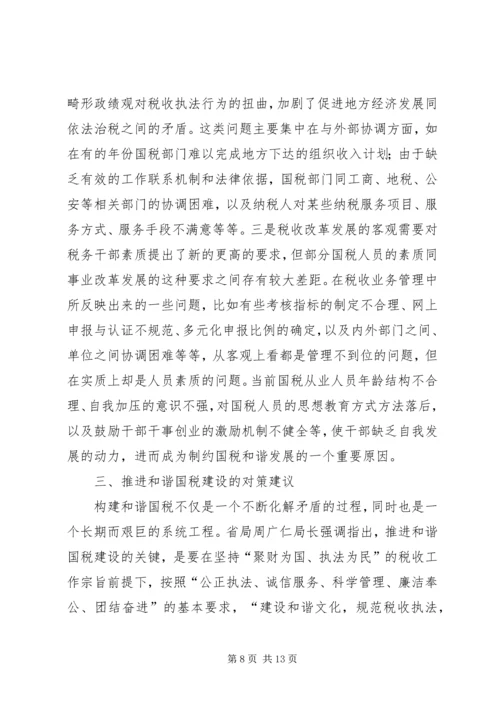 畸形政绩观对税收执法行为的扭曲，加剧了促进地方经济发展同依法治税之间的矛盾。这类问题主要集中在与外部协调方面，如在有的年份国税部门难以完成地方下达的组织收入计划；由于缺乏有效的工作联系机制和法律依据，国税部门同工商、地税、公安等相关部门的协调困难，以及纳税人对某些纳税服务项目、服务方式、服务手段不满意等等。三是税收改革发展的客观需要对税务干部素质提出了新的更高的要求，但部分国税人员的素质同事业改革发展的这种要求之间存有较大差距。在税收业务管理中所反映出来的一些问题，比如有些考核指标的制定不合理、网上申报与认证不规范、多元化申报比例的确定，以及内外部门之间、单位之间协调困难等等，从客观上看都是管理不到位的问题，但在实质上却是人员素质的问题。当前国税从业人员年龄结构不合理、自我加压的意识不强，对国税人员的思想教育方式方法落后，以及鼓励干部干事创业的激励机制不健全等，使干部缺乏自我发展的动力，进而成为制约国税和谐发展的一个重要原因。

三、推进和谐国税建设的对策建议

构建和谐国税不仅是一个不断化解矛盾的过程，同时也是一个长期而艰巨的系统工程。省局周广仁局长强调指出，推进和谐国税建设的关键，是要在坚持“聚财为国、执法为民”的税收工作宗旨前提下，按照“公正执法、诚信服务、科学管理、廉洁奉公、团结奋进”的基本要求，“建设和谐文化，规范税收执法，

第 8 页 共 13 页